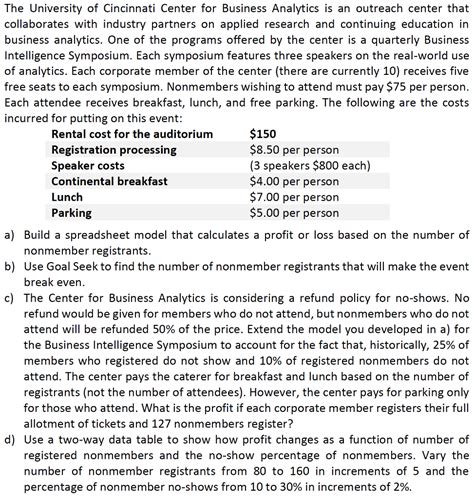 The University of Cincinnati Center for Business Analytics is an outreach center that collaborates with industry partners on applied research and continuing education in business analytics. One of the programs offered by the center is a quarterly Business Intelligence Symposium. Each symposium features three speakers on the real-world use of analytics. Each corporate member of the center (there are currently 10) receives five free seats to each symposium. Nonmembers wishing to attend must pay \$75 per person. Each attendee receives breakfast, lunch, and free parking. The following are the costs incurred for putting on this event:

| | |
|---|---|
| Rental cost for the auditorium | \$150 |
| Registration processing | \$8.50 per person |
| Speaker costs | (3 speakers \$800 each) |
| Continental breakfast | \$4.00 per person |
| Lunch | \$7.00 per person |
| Parking | \$5.00 per person |

a) Build a spreadsheet model that calculates a profit or loss based on the number of nonmember registrants.

b) Use Goal Seek to find the number of nonmember registrants that will make the event break even.

c) The Center for Business Analytics is considering a refund policy for no-shows. No refund would be given for members who do not attend, but nonmembers who do not attend will be refunded 50% of the price. Extend the model you developed in a) for the Business Intelligence Symposium to account for the fact that, historically, 25% of members who registered do not show and 10% of registered nonmembers do not attend. The center pays the caterer for breakfast and lunch based on the number of registrants (not the number of attendees). However, the center pays for parking only for those who attend. What is the profit if each corporate member registers their full allotment of tickets and 127 nonmembers register?

d) Use a two-way data table to show how profit changes as a function of number of registered nonmembers and the no-show percentage of nonmembers. Vary the number of nonmember registrants from 80 to 160 in increments of 5 and the percentage of nonmember no-shows from 10 to 30% in increments of 2%.